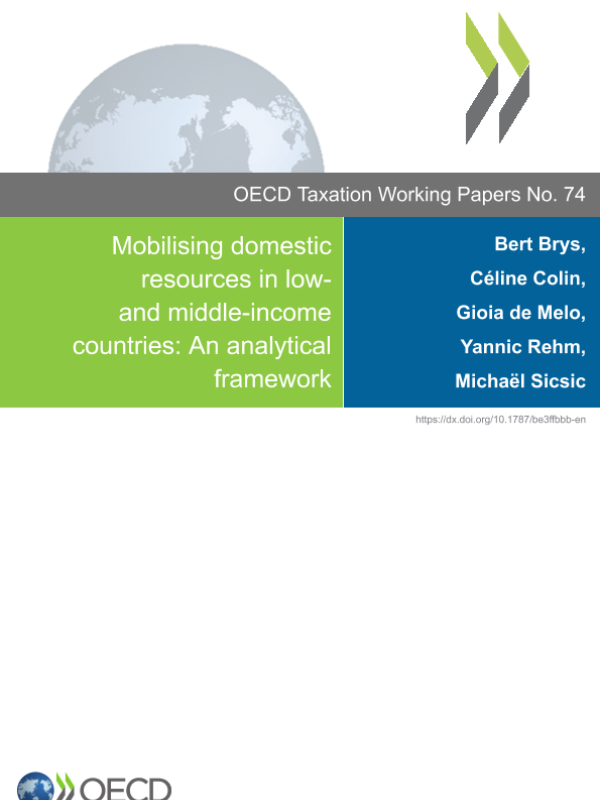 OECD Taxation Working Papers No. 74

Mobilising domestic resources in low- and middle-income countries: An analytical framework

Bert Brys,
Céline Colin,
Gioia de Melo,
Yannic Rehm,
Michaël Sicsic

https://dx.doi.org/10.1787/be3ffbbb-en

OECD